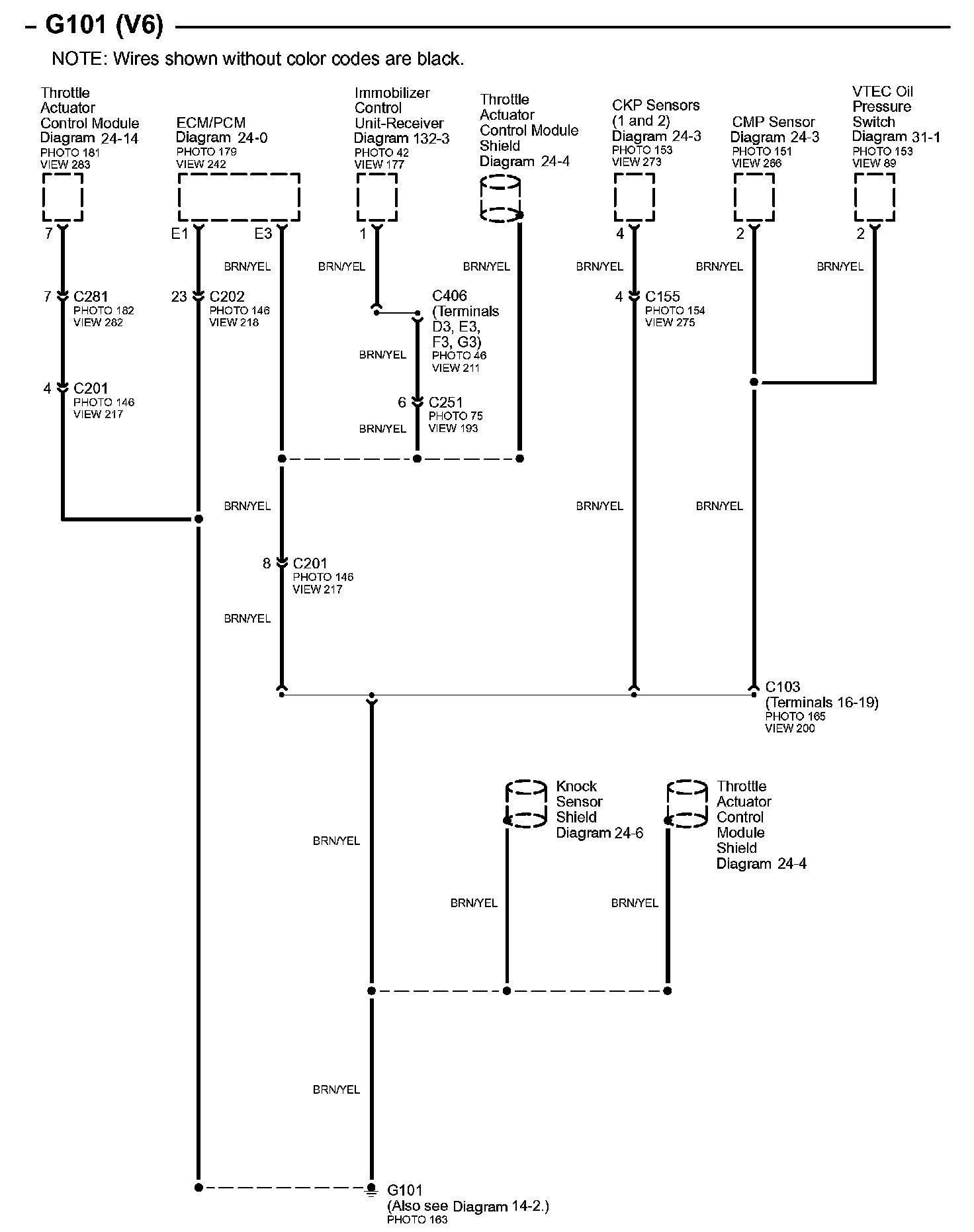 – G101 (V6)

NOTE: Wires shown without color codes are black.

Throttle Actuator Control Module Diagram 24-14
PHOTO 181
VIEW 283

ECM/PCM Diagram 24-0
PHOTO 179
VIEW 242

Immobilizer Control Unit-Receiver Diagram 132-3
PHOTO 42
VIEW 177

Throttle Actuator Control Module Shield Diagram 24-4

CKP Sensors (1 and 2) Diagram 24-3
PHOTO 153
VIEW 273

CMP Sensor Diagram 24-3
PHOTO 151
VIEW 266

VTEC Oil Pressure Switch Diagram 31-1
PHOTO 153
VIEW 89

7
E1
E3
1
4
2
2

BRN/YEL
BRN/YEL
BRN/YEL
BRN/YEL
BRN/YEL
BRN/YEL

7 C281
PHOTO 182
VIEW 282

23 C202
PHOTO 146
VIEW 218

C406
(Terminals D3, E3, F3, G3)
PHOTO 46
VIEW 211

4 C155
PHOTO 154
VIEW 275

BRN/YEL

4 C201
PHOTO 146
VIEW 217

6 C251
PHOTO 75
VIEW 193

BRN/YEL

BRN/YEL
BRN/YEL
BRN/YEL

8 C201
PHOTO 146
VIEW 217

BRN/YEL

C103
(Terminals 16-19)
PHOTO 165
VIEW 200

Knock Sensor Shield Diagram 24-6

Throttle Actuator Control Module Shield Diagram 24-4

BRN/YEL
BRN/YEL
BRN/YEL

BRN/YEL

G101
(Also see Diagram 14-2.)
PHOTO 163